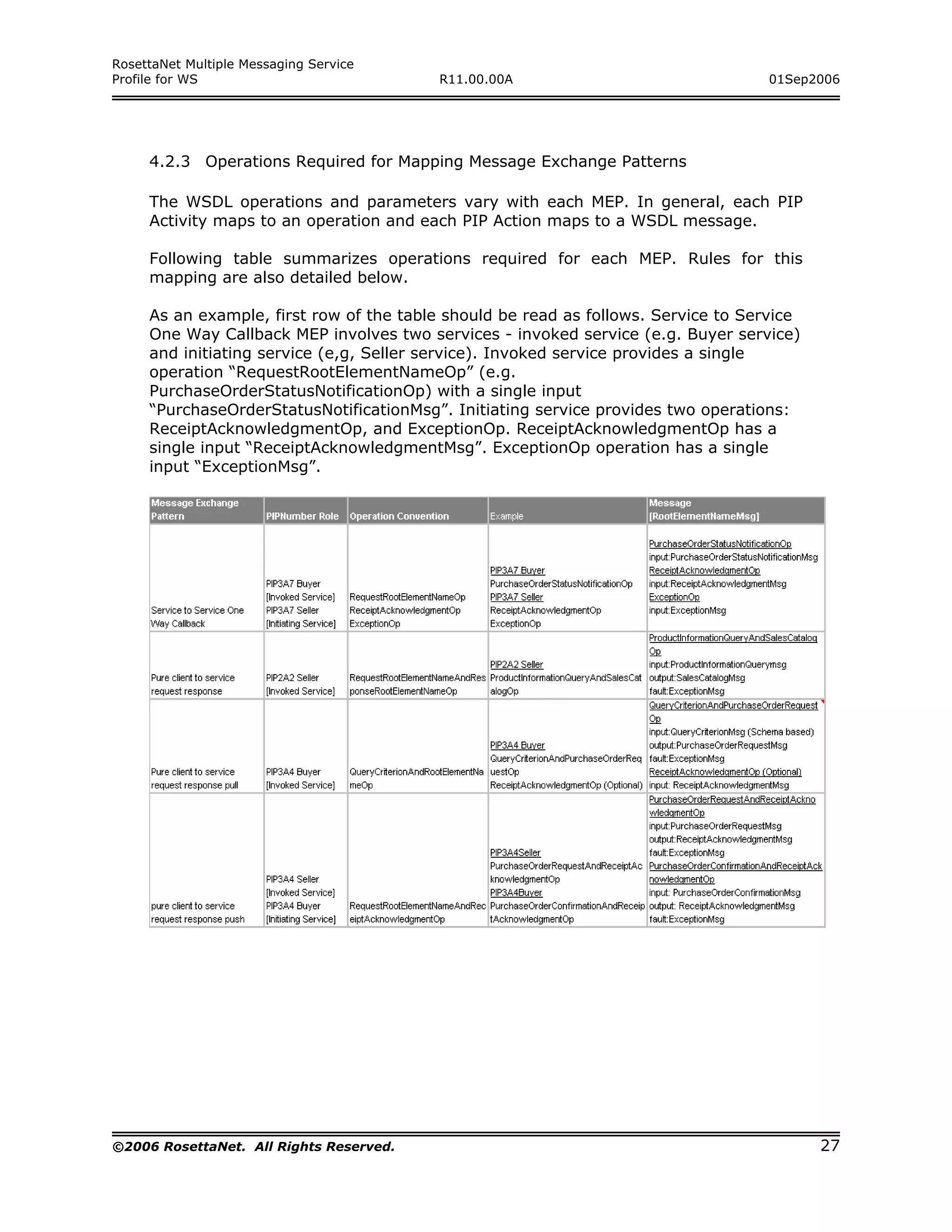 RosettaNet Multiple Messaging Service
Profile for WS R11.00.00A 01Sep2006

4.2.3 Operations Required for Mapping Message Exchange Patterns

The WSDL operations and parameters vary with each MEP. In general, each PIP Activity maps to an operation and each PIP Action maps to a WSDL message.

Following table summarizes operations required for each MEP. Rules for this mapping are also detailed below.

As an example, first row of the table should be read as follows. Service to Service One Way Callback MEP involves two services - invoked service (e.g. Buyer service) and initiating service (e,g, Seller service). Invoked service provides a single operation “RequestRootElementNameOp” (e.g. PurchaseOrderStatusNotificationOp) with a single input “PurchaseOrderStatusNotificationMsg”. Initiating service provides two operations: ReceiptAcknowledgmentOp, and ExceptionOp. ReceiptAcknowledgmentOp has a single input “ReceiptAcknowledgmentMsg”. ExceptionOp operation has a single input “ExceptionMsg”.

| Message Exchange Pattern | PIPNumber Role | Operation Convention | Example | Message [RootElementNameMsg] |
|---|---|---|---|---|
| Service to Service One Way Callback | PIP3A7 Buyer [Invoked Service] PIP3A7 Seller [Initiating Service] | RequestRootElementNameOp ReceiptAcknowledgmentOp ExceptionOp | PIP3A7 Buyer PurchaseOrderStatusNotificationOp PIP3A7 Seller ReceiptAcknowledgmentOp ExceptionOp | PurchaseOrderStatusNotificationOp input:PurchaseOrderStatusNotificationMsg ReceiptAcknowledgmentOp input:ReceiptAcknowledgmentMsg ExceptionOp input:ExceptionMsg |
| Pure client to service request response | PIP2A2 Seller [Invoked Service] | RequestRootElementNameAndResponseRootElementNameOp | PIP2A2 Seller ProductInformationQueryAndSalesCatalogOp | ProductInformationQueryAndSalesCatalogOp input:ProductInformationQuerymsg output:SalesCatalogMsg fault:ExceptionMsg |
| Pure client to service request response pull | PIP3A4 Buyer [Invoked Service] | QueryCriterionAndRootElementNameOp | PIP3A4 Buyer QueryCriterionAndPurchaseOrderRequestOp ReceiptAcknowledgmentOp (Optional) | QueryCriterionAndPurchaseOrderRequestOp input:QueryCriterionMsg (Schema based) output:PurchaseOrderRequestMsg fault:ExceptionMsg ReceiptAcknowledgmentOp (Optional) input: ReceiptAcknowledgmentMsg |
| pure client to service request response push | PIP3A4 Seller [Invoked Service] PIP3A4 Buyer [Initiating Service] | RequestRootElementNameAndReceiptAcknowledgmentOp | PIP3A4Seller PurchaseOrderRequestAndReceiptAcknowledgmentOp PIP3A4Buyer PurchaseOrderConfirmationAndReceiptAcknowledgmentOp | PurchaseOrderRequestAndReceiptAcknowledgmentOp input:PurchaseOrderRequestMsg output:ReceiptAcknowledgmentMsg fault:ExceptionMsg PurchaseOrderConfirmationAndReceiptAcknowledgmentOp input: PurchaseOrderConfirmationMsg output: ReceiptAcknowledgmentMsg fault:ExceptionMsg |

©2006 RosettaNet. All Rights Reserved. 27